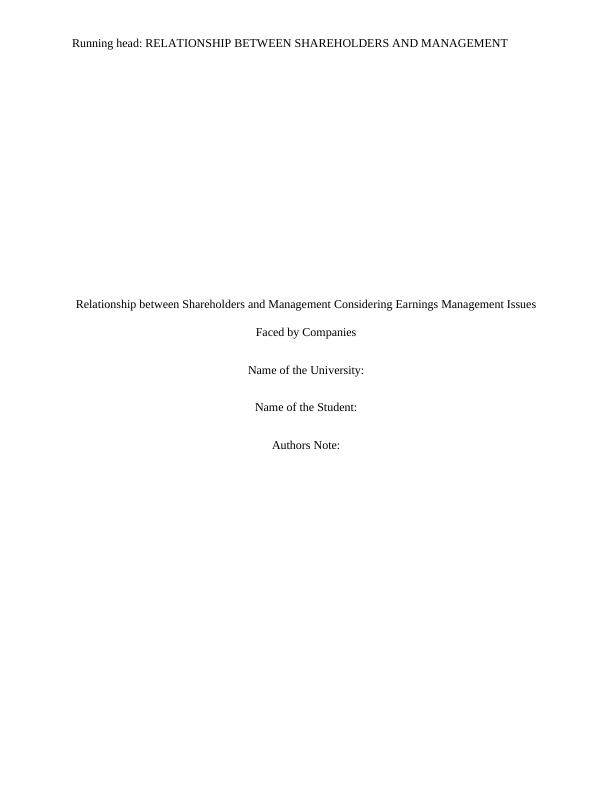 Running head: RELATIONSHIP BETWEEN SHAREHOLDERS AND MANAGEMENT

Relationship between Shareholders and Management Considering Earnings Management Issues Faced by Companies

Name of the University:

Name of the Student:

Authors Note: